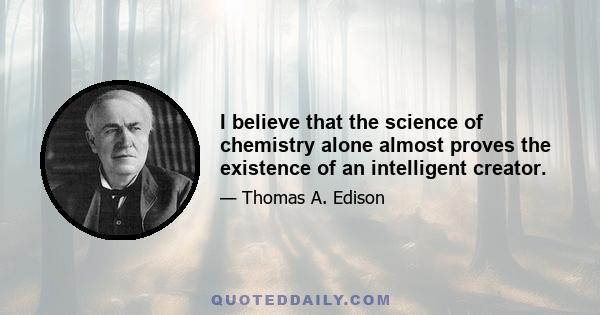 I believe that the science of chemistry alone almost proves the existence of an intelligent creator.

— Thomas A. Edison

QUOTEDDAILY.COM